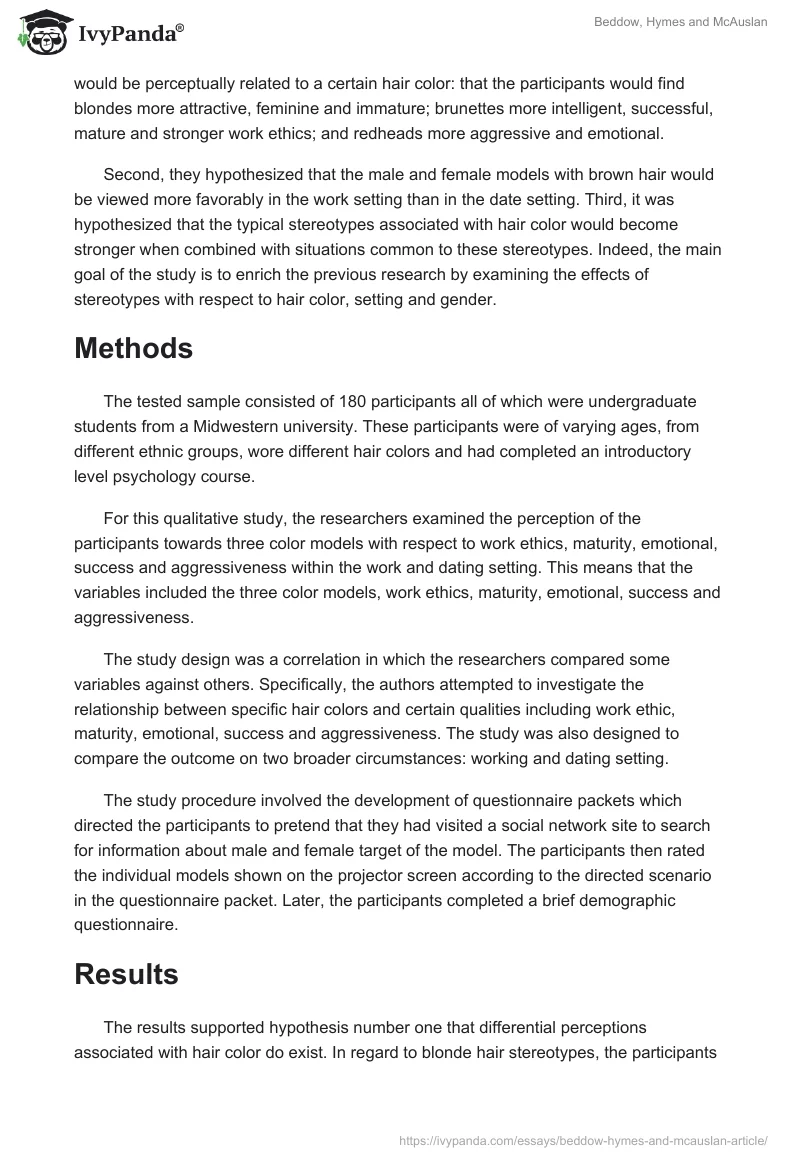 IvyPanda®

Beddow, Hymes and McAuslan

would be perceptually related to a certain hair color: that the participants would find blondes more attractive, feminine and immature; brunettes more intelligent, successful, mature and stronger work ethics; and redheads more aggressive and emotional.

Second, they hypothesized that the male and female models with brown hair would be viewed more favorably in the work setting than in the date setting. Third, it was hypothesized that the typical stereotypes associated with hair color would become stronger when combined with situations common to these stereotypes. Indeed, the main goal of the study is to enrich the previous research by examining the effects of stereotypes with respect to hair color, setting and gender.

Methods

The tested sample consisted of 180 participants all of which were undergraduate students from a Midwestern university. These participants were of varying ages, from different ethnic groups, wore different hair colors and had completed an introductory level psychology course.

For this qualitative study, the researchers examined the perception of the participants towards three color models with respect to work ethics, maturity, emotional, success and aggressiveness within the work and dating setting. This means that the variables included the three color models, work ethics, maturity, emotional, success and aggressiveness.

The study design was a correlation in which the researchers compared some variables against others. Specifically, the authors attempted to investigate the relationship between specific hair colors and certain qualities including work ethic, maturity, emotional, success and aggressiveness. The study was also designed to compare the outcome on two broader circumstances: working and dating setting.

The study procedure involved the development of questionnaire packets which directed the participants to pretend that they had visited a social network site to search for information about male and female target of the model. The participants then rated the individual models shown on the projector screen according to the directed scenario in the questionnaire packet. Later, the participants completed a brief demographic questionnaire.

Results

The results supported hypothesis number one that differential perceptions associated with hair color do exist. In regard to blonde hair stereotypes, the participants

https://ivypanda.com/essays/beddow-hymes-and-mcauslan-article/